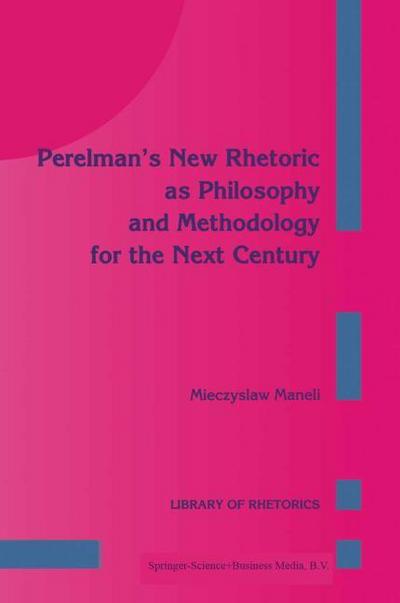 Perelman's New Rhetoric as Philosophy and Methodology for the Next Century

Mieczyslaw Maneli

LIBRARY OF RHETORICS

Springer-Science+Business Media, B.V.